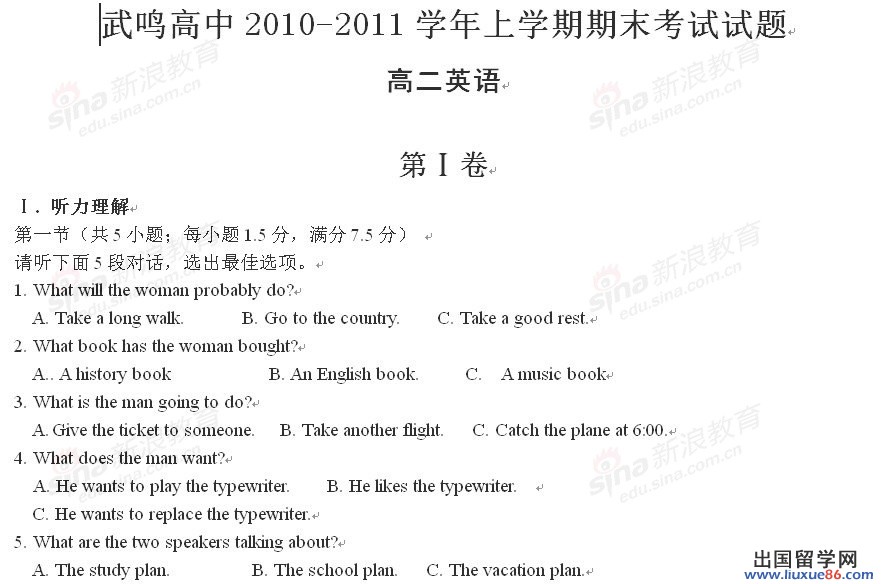 武鸣高中 2010-2011 学年上学期期末考试试题

高二英语

第 I 卷

I．听力理解

第一节（共 5 小题；每小题 1.5 分，满分 7.5 分）

请听下面 5 段对话，选出最佳选项。

1. What will the woman probably do?

A. Take a long walk. B. Go to the country. C. Take a good rest.

2. What book has the woman bought?

A.. A history book B. An English book. C. A music book

3. What is the man going to do?

A. Give the ticket to someone. B. Take another flight. C. Catch the plane at 6:00.

4. What does the man want?

A. He wants to play the typewriter. B. He likes the typewriter.

C. He wants to replace the typewriter.

5. What are the two speakers talking about?

A. The study plan. B. The school plan. C. The vacation plan.

sina 新浪教育 edu.sina.com.cn

出国留学网 www.liuxue86.com